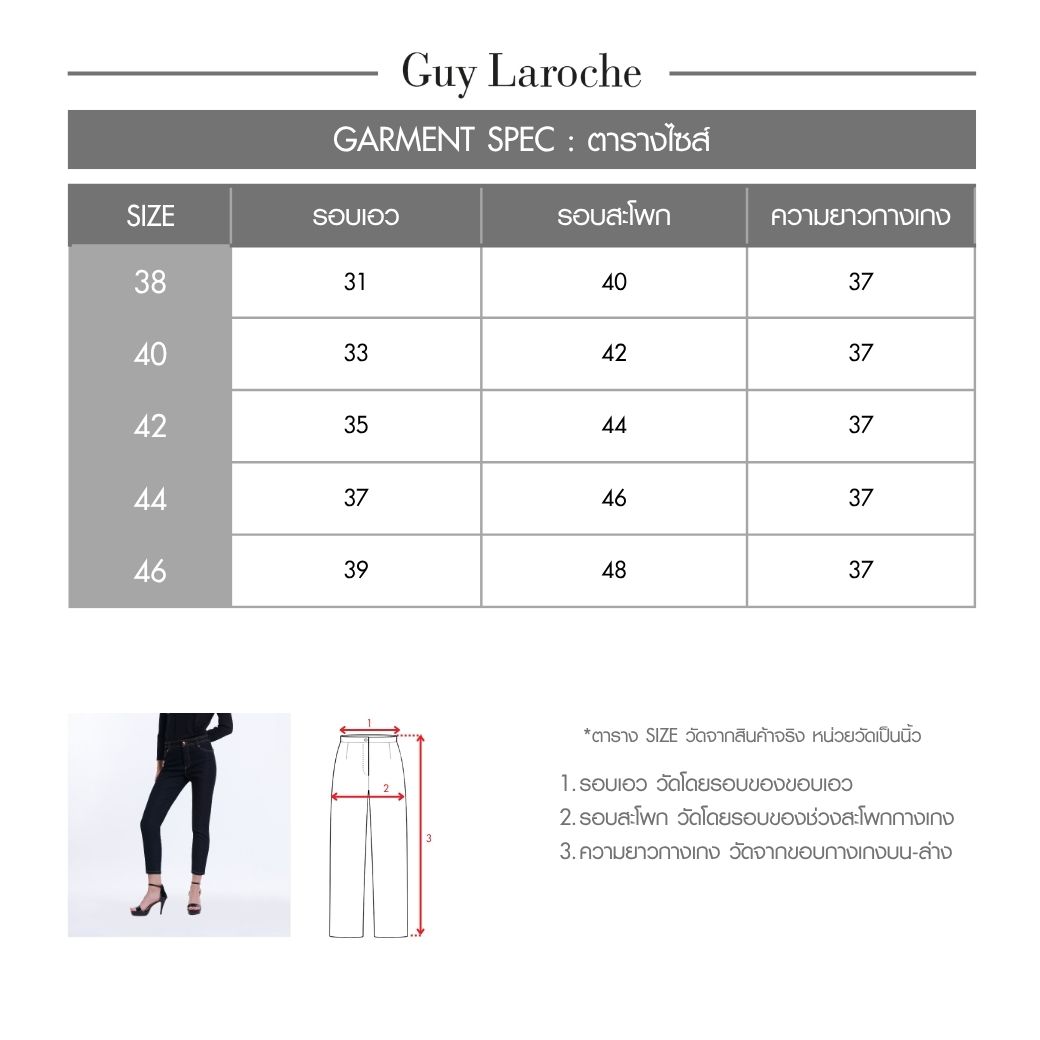 Guy Laroche

GARMENT SPEC : ตารางไซส์

| SIZE | รอบเอว | รอบสะโพก | ความยาวกางเกง |
|---|---|---|---|
| 38 | 31 | 40 | 37 |
| 40 | 33 | 42 | 37 |
| 42 | 35 | 44 | 37 |
| 44 | 37 | 46 | 37 |
| 46 | 39 | 48 | 37 |

1

2

3

*ตาราง SIZE วัดจากสินค้าจริง หน่วยวัดเป็นนิ้ว

1. รอบเอว วัดโดยรอบของขอบเอว
2. รอบสะโพก วัดโดยรอบของช่วงสะโพกกางเกง
3. ความยาวกางเกง วัดจากขอบกางเกงบน-ล่าง